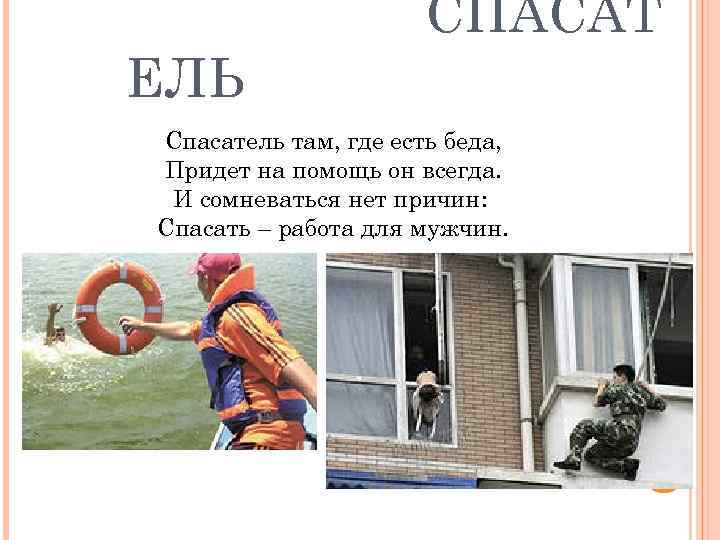 СПАСАТ
ЕЛЬ

Спасатель там, где есть беда,
Придет на помощь он всегда.
И сомневаться нет причин:
Спасать – работа для мужчин.